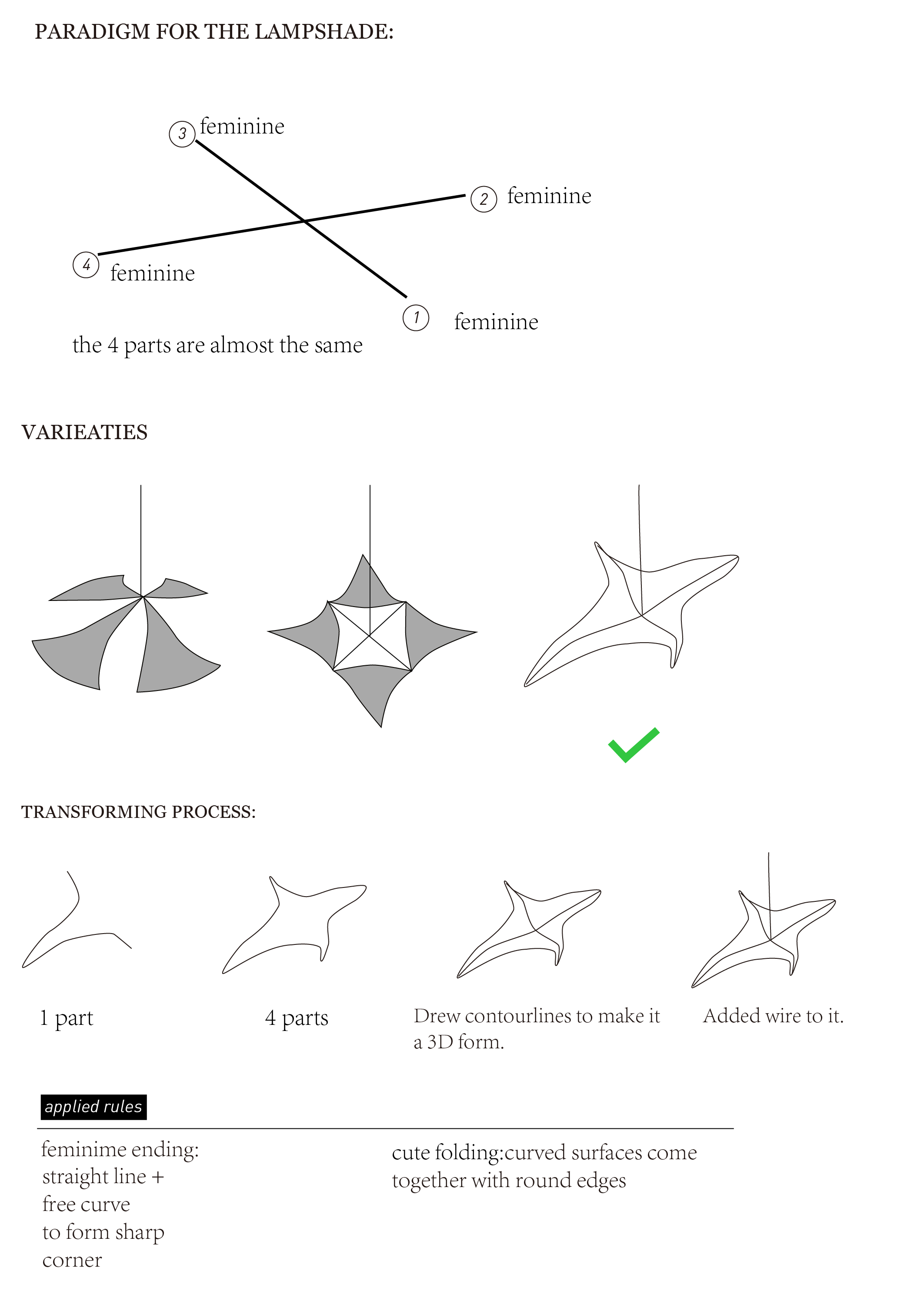 PARADIGM FOR THE LAMPSHADE:

3 feminine

2 feminine

4 feminine

1 feminine

the 4 parts are almost the same

VARIEATIES

TRANSFORMING PROCESS:

1 part

4 parts

Drew contourlines to make it a 3D form.

Added wire to it.

applied rules

feminime ending:
straight line +
free curve
to form sharp
corner

cute folding:curved surfaces come together with round edges